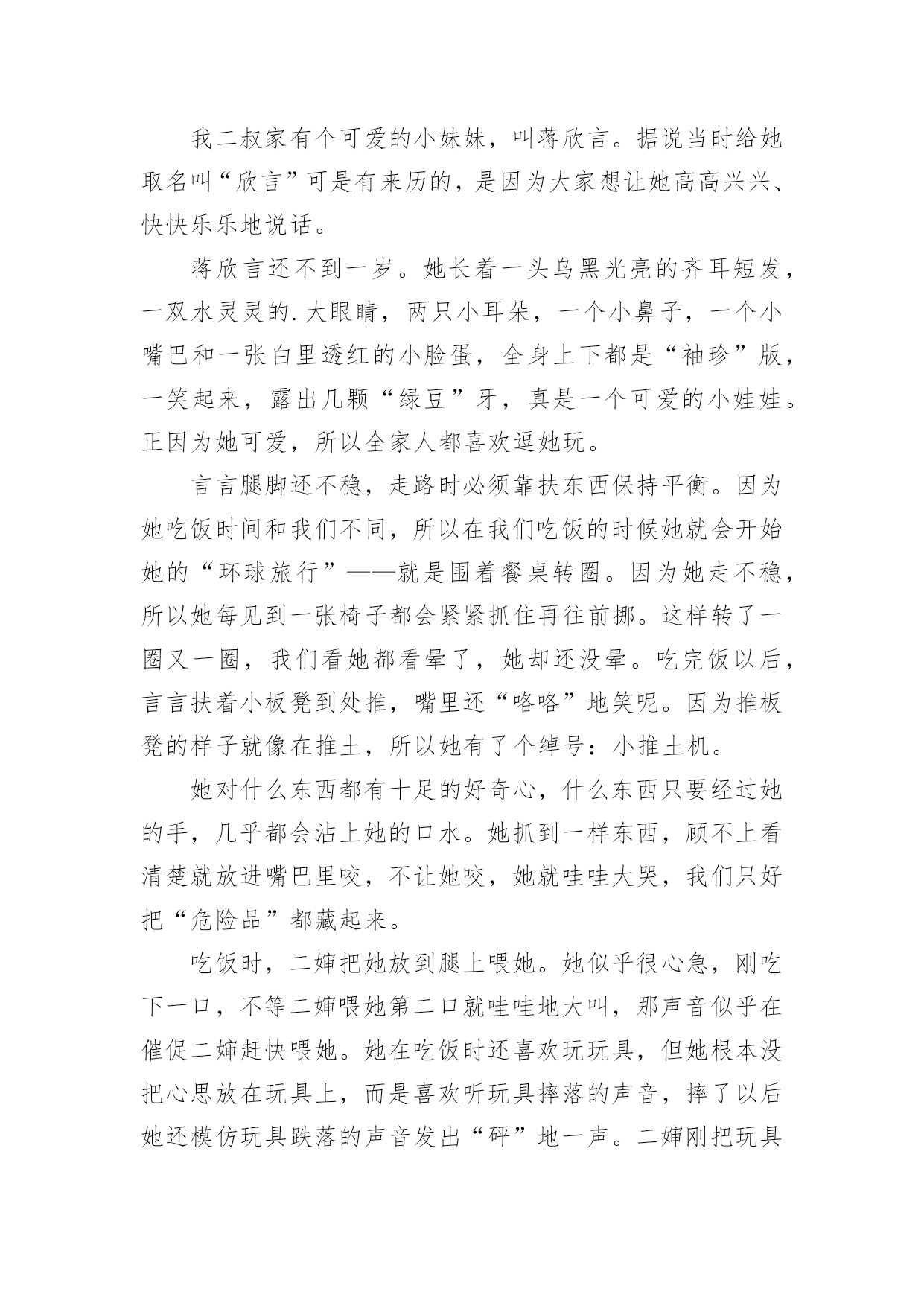 我二叔家有个可爱的小妹妹，叫蒋欣言。据说当时给她取名叫“欣言”可是有来历的，是因为大家想让她高高兴兴、快快乐乐地说话。

蒋欣言还不到一岁。她长着一头乌黑光亮的齐耳短发，一双水灵灵的.大眼睛，两只小耳朵，一个小鼻子，一个小嘴巴和一张白里透红的小脸蛋，全身上下都是“袖珍”版，一笑起来，露出几颗“绿豆”牙，真是一个可爱的小娃娃。正因为她可爱，所以全家人都喜欢逗她玩。

言言腿脚还不稳，走路时必须靠扶东西保持平衡。因为她吃饭时间和我们不同，所以在我们吃饭的时候她就会开始她的“环球旅行”——就是围着餐桌转圈。因为她走不稳，所以她每见到一张椅子都会紧紧抓住再往前挪。这样转了一圈又一圈，我们看她都看晕了，她却还没晕。吃完饭以后，言言扶着小板凳到处推，嘴里还“咯咯”地笑呢。因为推板凳的样子就像在推土，所以她有了个绰号：小推土机。

她对什么东西都有十足的好奇心，什么东西只要经过她的手，几乎都会沾上她的口水。她抓到一样东西，顾不上看清楚就放进嘴巴里咬，不让她咬，她就哇哇大哭，我们只好把“危险品”都藏起来。

吃饭时，二婶把她放到腿上喂她。她似乎很心急，刚吃下一口，不等二婶喂她第二口就哇哇地大叫，那声音似乎在催促二婶赶快喂她。她在吃饭时还喜欢玩玩具，但她根本没把心思放在玩具上，而是喜欢听玩具摔落的声音，摔了以后她还模仿玩具跌落的声音发出“砰”地一声。二婶刚把玩具